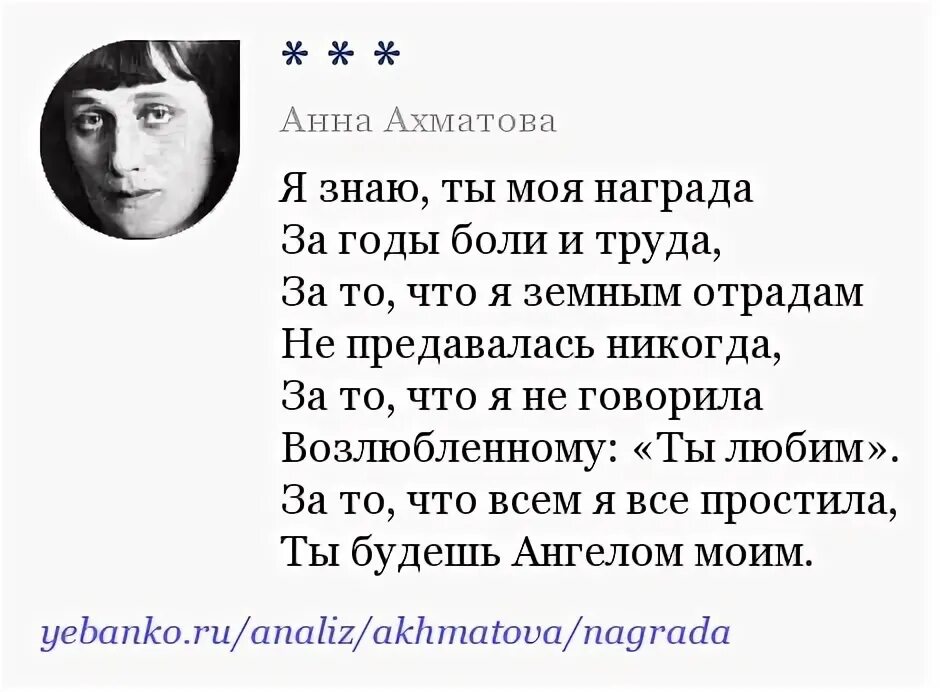 * * *

Анна Ахматова

Я знаю, ты моя награда
За годы боли и труда,
За то, что я земным отрадам
Не предавалась никогда,
За то, что я не говорила
Возлюбленному: «Ты любим».
За то, что всем я все простила,
Ты будешь Ангелом моим.

yebanko.ru/analiz/akhmatova/nagrada